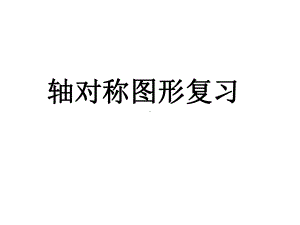 轴对称图形复习